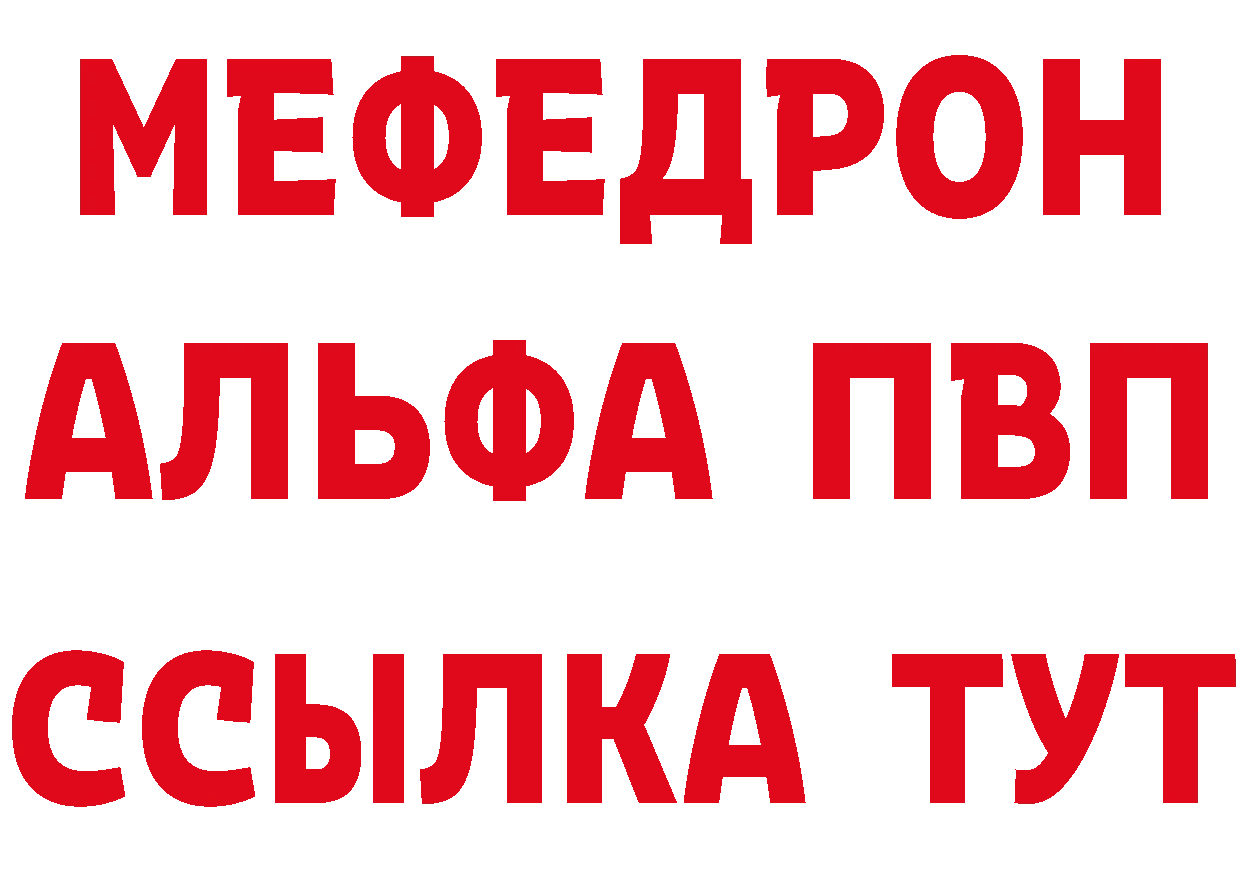 МЕФЕДРОН
АЛЬФА ПВП
ССЫЛКА ТУТ